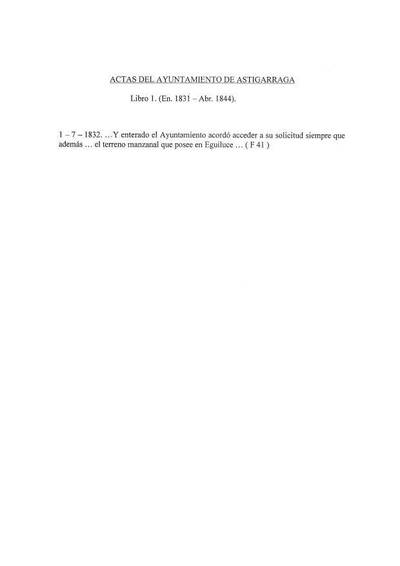 ACTAS DEL AYUNTAMIENTO DE ASTIGARRAGA

Libro 1. (En. 1831 – Abr. 1844).

1 – 7 – 1832. …Y enterado el Ayuntamiento acordó acceder a su solicitud siempre que además … el terreno manzanal que posee en Eguiluce … ( F 41 )